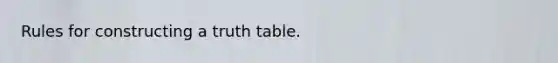 Rules for constructing a truth table.